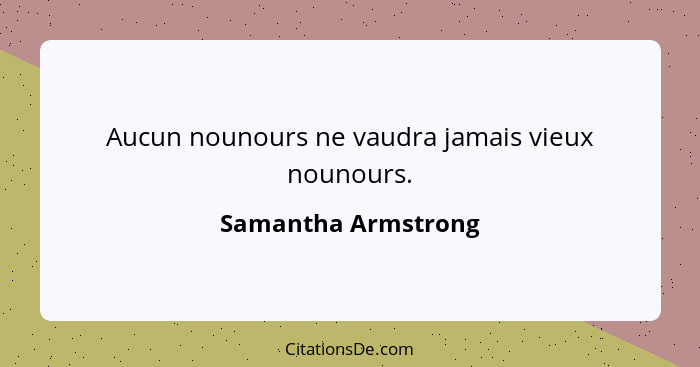 Aucun nounours ne vaudra jamais vieux nounours.

Samantha Armstrong

CitationsDe.com